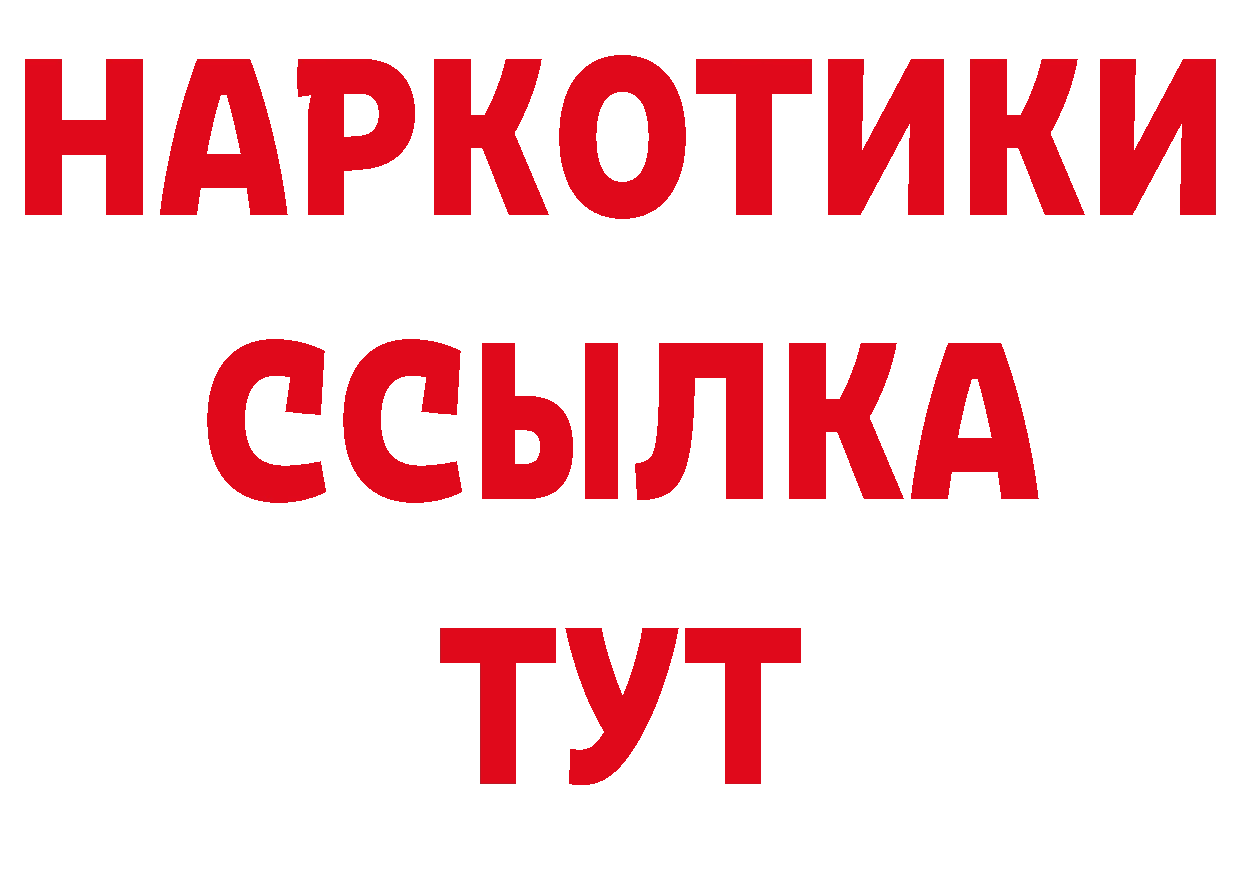 НАРКОТИКИ
ССЫЛКА
ТУТ